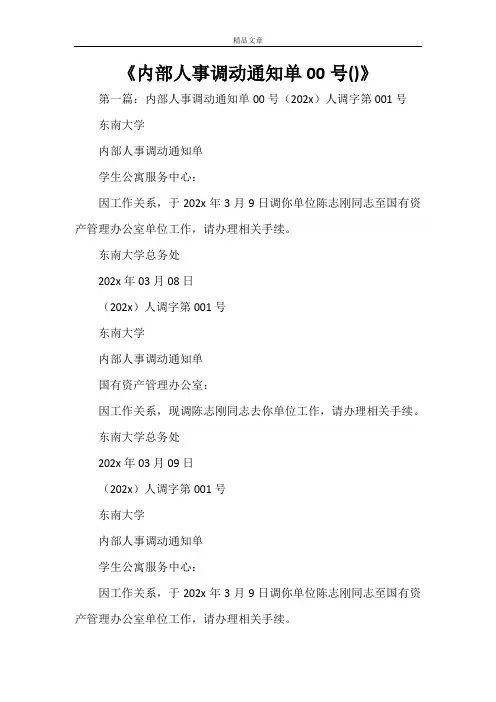 精品文章

《内部人事调动通知单 00 号()》

第一篇：内部人事调动通知单 00 号（202x）人调字第 001 号

东南大学

内部人事调动通知单

学生公寓服务中心：

因工作关系，于 202x 年 3 月 9 日调你单位陈志刚同志至国有资产管理办公室单位工作，请办理相关手续。

东南大学总务处

202x 年 03 月 08 日

（202x）人调字第 001 号

东南大学

内部人事调动通知单

国有资产管理办公室：

因工作关系，现调陈志刚同志去你单位工作，请办理相关手续。

东南大学总务处

202x 年 03 月 09 日

（202x）人调字第 001 号

东南大学

内部人事调动通知单

学生公寓服务中心：

因工作关系，于 202x 年 3 月 9 日调你单位陈志刚同志至国有资产管理办公室单位工作，请办理相关手续。